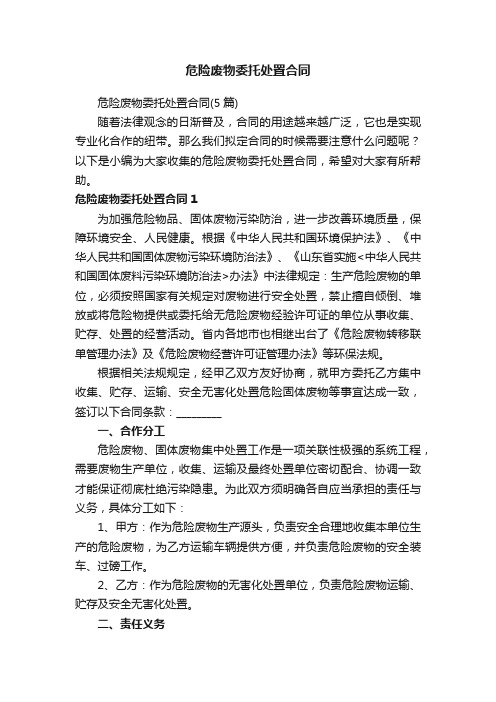 危险废物委托处置合同

危险废物委托处置合同(5 篇)

随着法律观念的日渐普及，合同的用途越来越广泛，它也是实现专业化合作的纽带。那么我们拟定合同的时候需要注意什么问题呢？以下是小编为大家收集的危险废物委托处置合同，希望对大家有所帮助。

危险废物委托处置合同 1

为加强危险物品、固体废物污染防治，进一步改善环境质量，保障环境安全、人民健康。根据《中华人民共和国环境保护法》、《中华人民共和国固体废物污染环境防治法》、《山东省实施<中华人民共和国固体废料污染环境防治法>办法》中法律规定：生产危险废物的单位，必须按照国家有关规定对废物进行安全处置，禁止擅自倾倒、堆放或将危险物提供或委托给无危险废物经验许可证的单位从事收集、贮存、处置的经营活动。省内各地市也相继出台了《危险废物转移联单管理办法》及《危险废物经营许可证管理办法》等环保法规。

根据相关法规规定，经甲乙双方友好协商，就甲方委托乙方集中收集、贮存、运输、安全无害化处置危险固体废物等事宜达成一致，签订以下合同条款：________

一、合作分工

危险废物、固体废物集中处置工作是一项关联性极强的系统工程，需要废物生产单位，收集、运输及最终处置单位密切配合、协调一致才能保证彻底杜绝污染隐患。为此双方须明确各自应当承担的责任与义务，具体分工如下：

1、甲方：作为危险废物生产源头，负责安全合理地收集本单位生产的危险废物，为乙方运输车辆提供方便，并负责危险废物的安全装车、过磅工作。

2、乙方：作为危险废物的无害化处置单位，负责危险废物运输、贮存及安全无害化处置。

二、责任义务